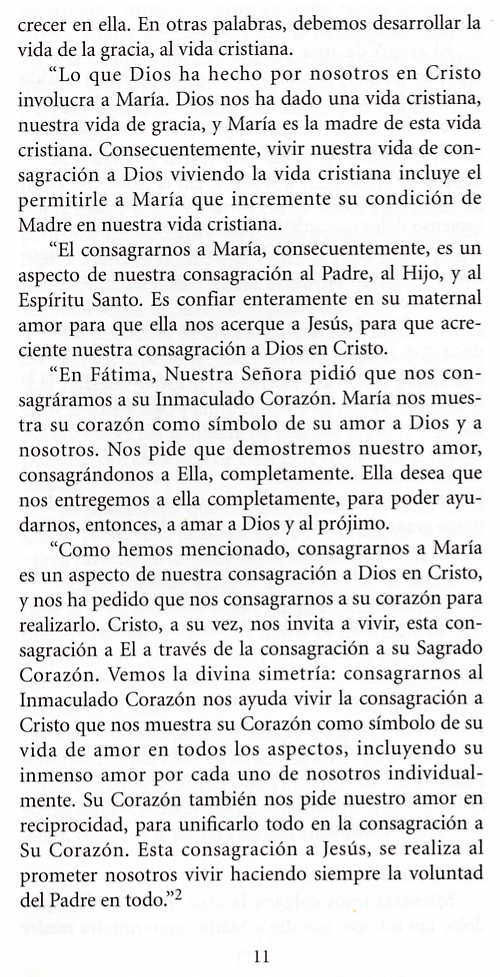 crecer en ella. En otras palabras, debemos desarrollar la vida de la gracia, al vida cristiana.

"Lo que Dios ha hecho por nosotros en Cristo involucra a María. Dios nos ha dado una vida cristiana, nuestra vida de gracia, y María es la madre de esta vida cristiana. Consecuentemente, vivir nuestra vida de consagración a Dios viviendo la vida cristiana incluye el permitirle a María que incremente su condición de Madre en nuestra vida cristiana.

"El consagrarnos a María, consecuentemente, es un aspecto de nuestra consagración al Padre, al Hijo, y al Espíritu Santo. Es confiar enteramente en su maternal amor para que ella nos acerque a Jesús, para que acreciente nuestra consagración a Dios en Cristo.

"En Fátima, Nuestra Señora pidió que nos consagráramos a su Inmaculado Corazón. María nos muestra su corazón como símbolo de su amor a Dios y a nosotros. Nos pide que demostremos nuestro amor, consagrándonos a Ella, completamente. Ella desea que nos entregemos a ella completamente, para poder ayudarnos, entonces, a amar a Dios y al prójimo.

"Como hemos mencionado, consagrarnos a María es un aspecto de nuestra consagración a Dios en Cristo, y nos ha pedido que nos consagrarnos a su corazón para realizarlo. Cristo, a su vez, nos invita a vivir, esta consagración a El a través de la consagración a su Sagrado Corazón. Vemos la divina simetría: consagrarnos al Inmaculado Corazón nos ayuda vivir la consagración a Cristo que nos muestra su Corazón como símbolo de su vida de amor en todos los aspectos, incluyendo su inmenso amor por cada uno de nosotros individualmente. Su Corazón también nos pide nuestro amor en reciprocidad, para unificarlo todo en la consagración a Su Corazón. Esta consagración a Jesús, se realiza al prometer nosotros vivir haciendo siempre la voluntad del Padre en todo."$^2$

11